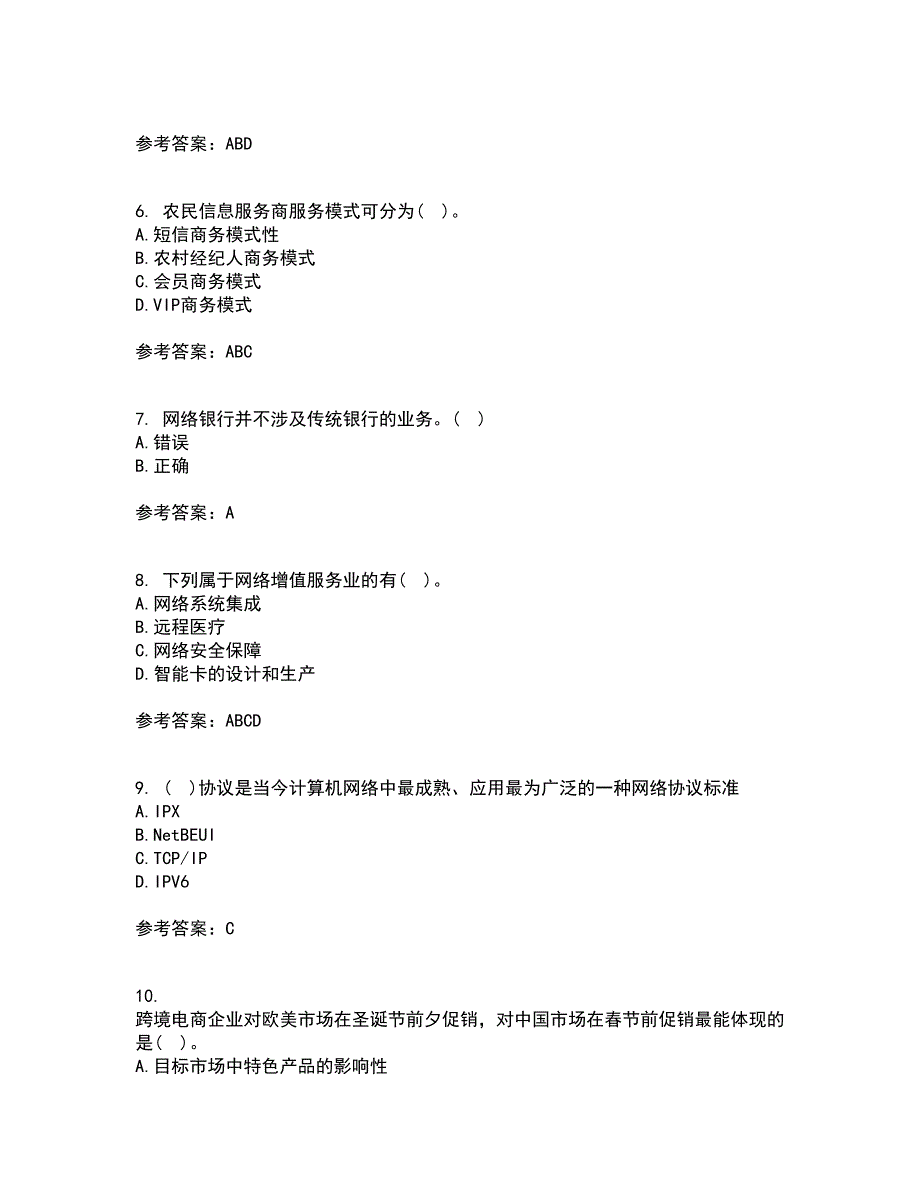 参考答案：ABD

6. 农民信息服务商服务模式可分为（ ）。
A.短信商务模式性
B.农村经纪人商务模式
C.会员商务模式
D.VIP商务模式

参考答案：ABC

7. 网络银行并不涉及传统银行的业务。（ ）
A.错误
B.正确

参考答案：A

8. 下列属于网络增值服务业的有（ ）。
A.网络系统集成
B.远程医疗
C.网络安全保障
D.智能卡的设计和生产

参考答案：ABCD

9. （ ）协议是当今计算机网络中最成熟、应用最为广泛的一种网络协议标准
A.IPX
B.NetBEUI
C.TCP/IP
D.IPV6

参考答案：C

10.
跨境电商企业对欧美市场在圣诞节前夕促销，对中国市场在春节前促销最能体现的是（ ）。
A.目标市场中特色产品的影响性